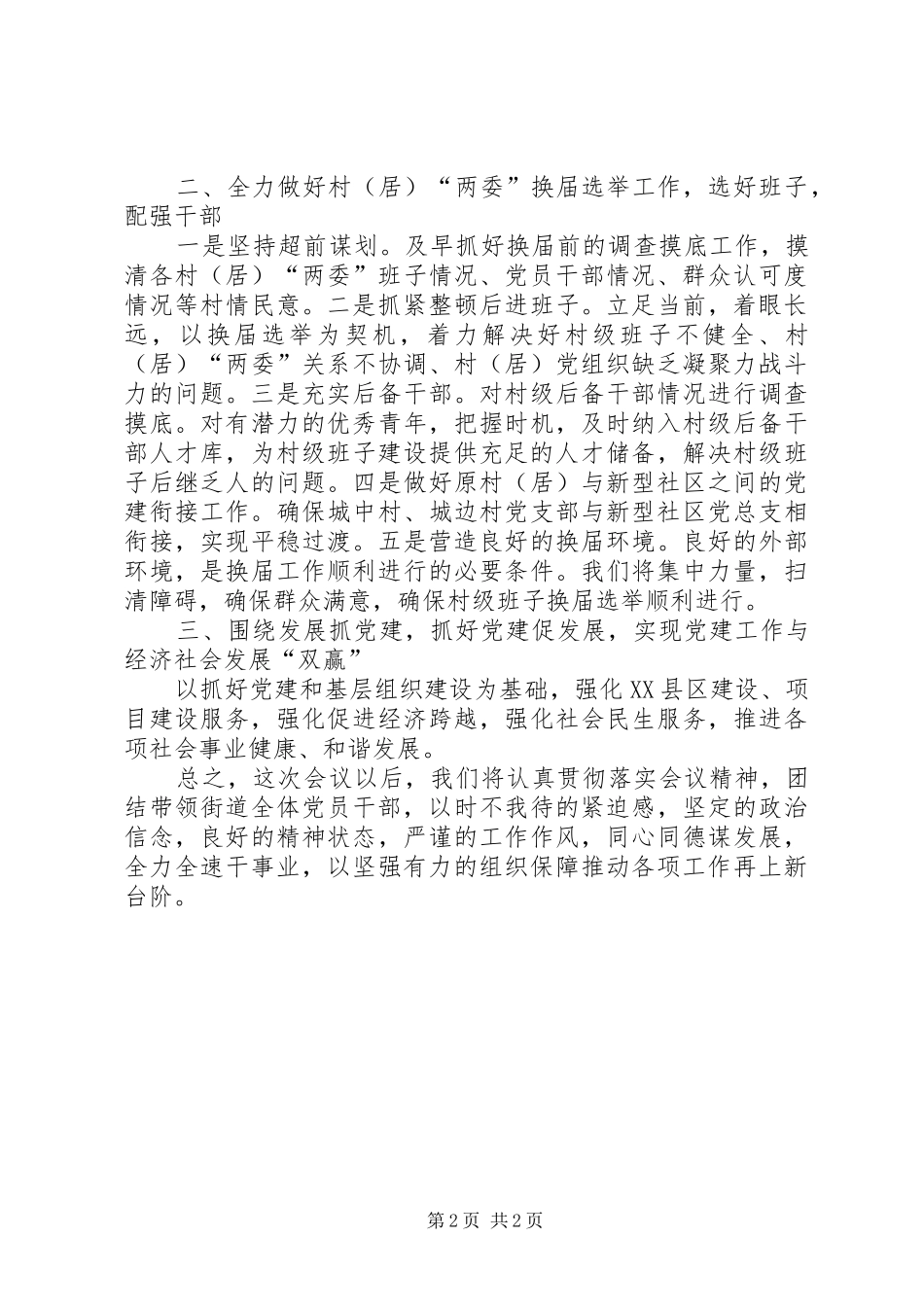 二、全力做好村（居）“两委”换届选举工作，选好班子，配强干部

一是坚持超前谋划。及早抓好换届前的调查摸底工作，摸清各村（居）“两委”班子情况、党员干部情况、群众认可度情况等村情民意。二是抓紧整顿后进班子。立足当前，着眼长远，以换届选举为契机，着力解决好村级班子不健全、村（居）“两委”关系不协调、村（居）党组织缺乏凝聚力战斗力的问题。三是充实后备干部。对村级后备干部情况进行调查摸底。对有潜力的优秀青年，把握时机，及时纳入村级后备干部人才库，为村级班子建设提供充足的人才储备，解决村级班子后继乏人的问题。四是做好原村（居）与新型社区之间的党建衔接工作。确保城中村、城边村党支部与新型社区党总支相衔接，实现平稳过渡。五是营造良好的换届环境。良好的外部环境，是换届工作顺利进行的必要条件。我们将集中力量，扫清障碍，确保群众满意，确保村级班子换届选举顺利进行。

三、围绕发展抓党建，抓好党建促发展，实现党建工作与经济社会发展“双赢”

以抓好党建和基层组织建设为基础，强化XX县区建设、项目建设服务，强化促进经济跨越，强化社会民生服务，推进各项社会事业健康、和谐发展。

总之，这次会议以后，我们将认真贯彻落实会议精神，团结带领街道全体党员干部，以时不我待的紧迫感，坚定的政治信念，良好的精神状态，严谨的工作作风，同心同德谋发展，全力全速干事业，以坚强有力的组织保障推动各项工作再上新台阶。

第2页 共2页